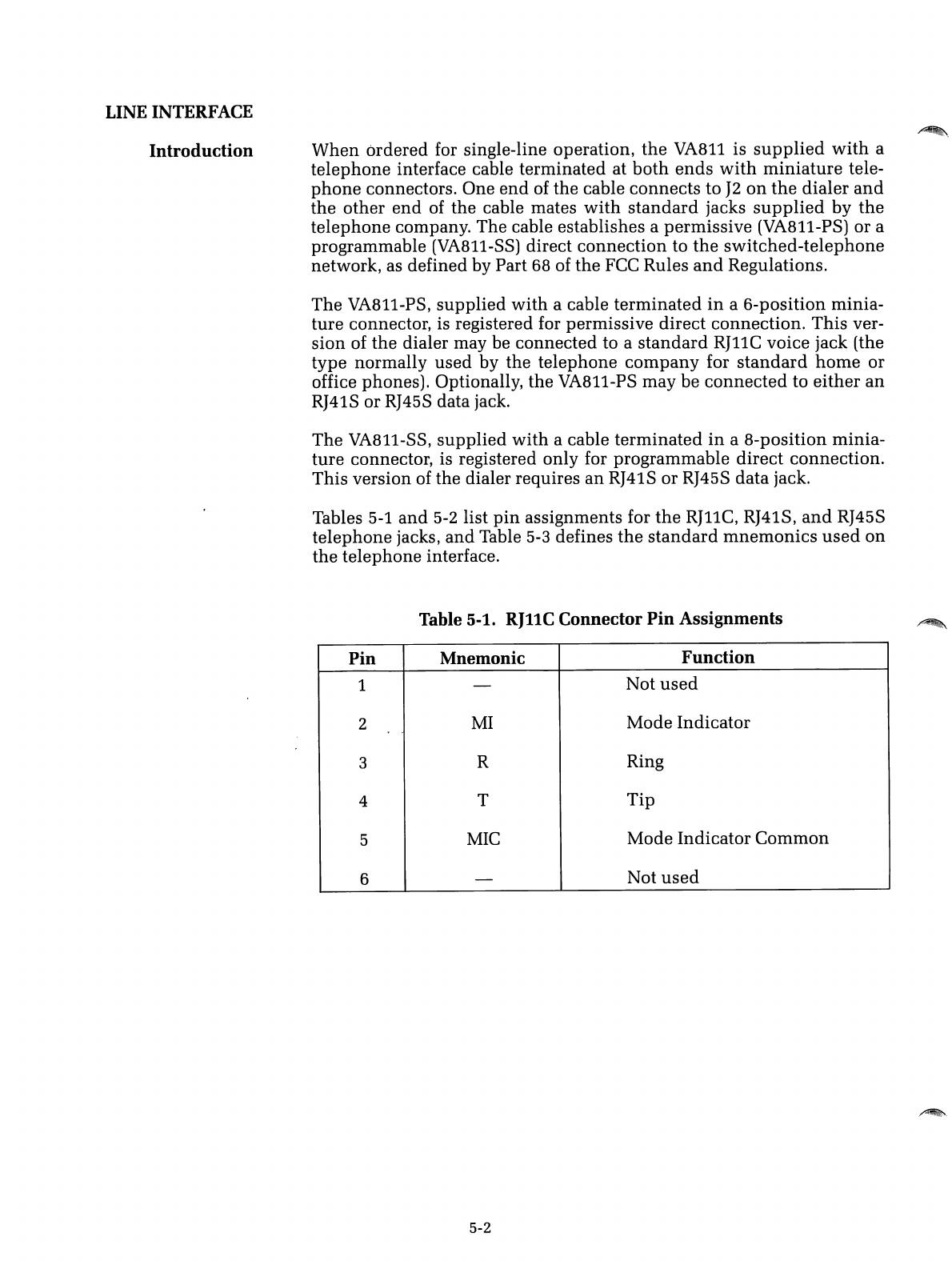 LINE INTERFACE

Introduction

When ordered for single-line operation, the VA811 is supplied with a telephone interface cable terminated at both ends with miniature telephone connectors. One end of the cable connects to J2 on the dialer and the other end of the cable mates with standard jacks supplied by the telephone company. The cable establishes a permissive (VA811-PS) or a programmable (VA811-SS) direct connection to the switched-telephone network, as defined by Part 68 of the FCC Rules and Regulations.

The VA811-PS, supplied with a cable terminated in a 6-position miniature connector, is registered for permissive direct connection. This version of the dialer may be connected to a standard RJ11C voice jack (the type normally used by the telephone company for standard home or office phones). Optionally, the VA811-PS may be connected to either an RJ41S or RJ45S data jack.

The VA811-SS, supplied with a cable terminated in a 8-position miniature connector, is registered only for programmable direct connection. This version of the dialer requires an RJ41S or RJ45S data jack.

Tables 5-1 and 5-2 list pin assignments for the RJ11C, RJ41S, and RJ45S telephone jacks, and Table 5-3 defines the standard mnemonics used on the telephone interface.

Table 5-1. RJ11C Connector Pin Assignments

| Pin | Mnemonic | Function |
|---|---|---|
| 1 | — | Not used |
| 2 | MI | Mode Indicator |
| 3 | R | Ring |
| 4 | T | Tip |
| 5 | MIC | Mode Indicator Common |
| 6 | — | Not used |

5-2